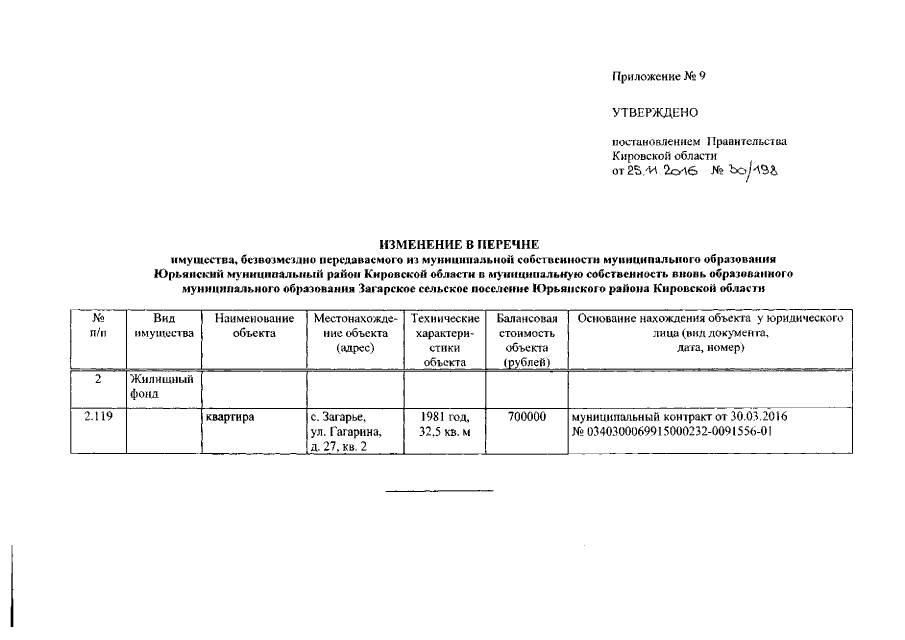 Приложение № 9

УТВЕРЖДЕНО

постановлением Правительства Кировской области
от 25.11.2016 № 30/198

ИЗМЕНЕНИЕ В ПЕРЕЧНЕ
имущества, безвозмездно передаваемого из муниципальной собственности муниципального образования Юрьянский муниципальный район Кировской области в муниципальную собственность вновь образованного муниципального образования Загарское сельское поселение Юрьянского района Кировской области

| № п/п | Вид имущества | Наименование объекта | Местонахождение объекта (адрес) | Технические характеристики объекта | Балансовая стоимость объекта (рублей) | Основание нахождения объекта у юридического лица (вид документа, дата, номер) |
|---|---|---|---|---|---|---|
| 2 | Жилищный фонд | | | | | |
| 2.119 | | квартира | с. Загарье, ул. Гагарина, д. 27, кв. 2 | 1981 год, 32,5 кв. м | 700000 | муниципальный контракт от 30.03.2016 № 0340300069915000232-0091556-01 |